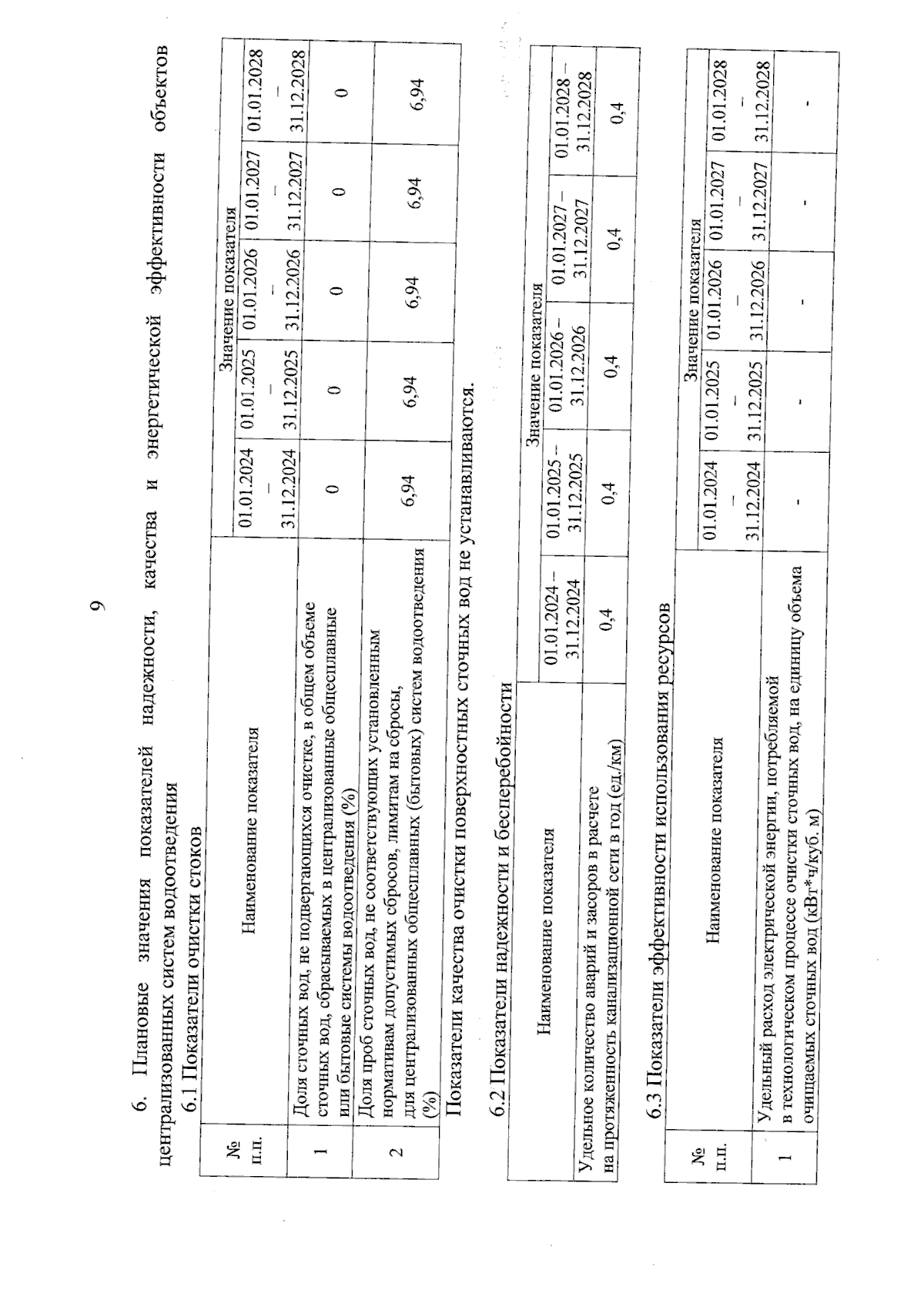 9

6. Плановые значения показателей надежности, качества и энергетической эффективности объектов централизованных систем водоотведения

6.1 Показатели очистки стоков

| № п.п. | Наименование показателя | Значение показателя | | | | |
|---|---|---|---|---|---|---|
| | | 01.01.2024 – 31.12.2024 | 01.01.2025 – 31.12.2025 | 01.01.2026 – 31.12.2026 | 01.01.2027 – 31.12.2027 | 01.01.2028 – 31.12.2028 |
| 1 | Доля сточных вод, не подвергающихся очистке, в общем объеме сточных вод, сбрасываемых в централизованные общесплавные или бытовые системы водоотведения (%) | 0 | 0 | 0 | 0 | 0 |
| 2 | Доля проб сточных вод, не соответствующих установленным нормативам допустимых сбросов, лимитам на сбросы, для централизованных общесплавных (бытовых) систем водоотведения (%) | 6,94 | 6,94 | 6,94 | 6,94 | 6,94 |

Показатели качества очистки поверхностных сточных вод не устанавливаются.

6.2 Показатели надежности и бесперебойности

| Наименование показателя | Значение показателя | | | | |
|---|---|---|---|---|---|
| | 01.01.2024 – 31.12.2024 | 01.01.2025 – 31.12.2025 | 01.01.2026 – 31.12.2026 | 01.01.2027 – 31.12.2027 | 01.01.2028 – 31.12.2028 |
| Удельное количество аварий и засоров в расчете на протяженность канализационной сети в год (ед./км) | 0,4 | 0,4 | 0,4 | 0,4 | 0,4 |

6.3 Показатели эффективности использования ресурсов

| № п.п. | Наименование показателя | Значение показателя | | | | |
|---|---|---|---|---|---|---|
| | | 01.01.2024 – 31.12.2024 | 01.01.2025 – 31.12.2025 | 01.01.2026 – 31.12.2026 | 01.01.2027 – 31.12.2027 | 01.01.2028 – 31.12.2028 |
| 1 | Удельный расход электрической энергии, потребляемой в технологическом процессе очистки сточных вод, на единицу объема очищаемых сточных вод (кВт*ч/куб. м) | - | - | - | - | - |